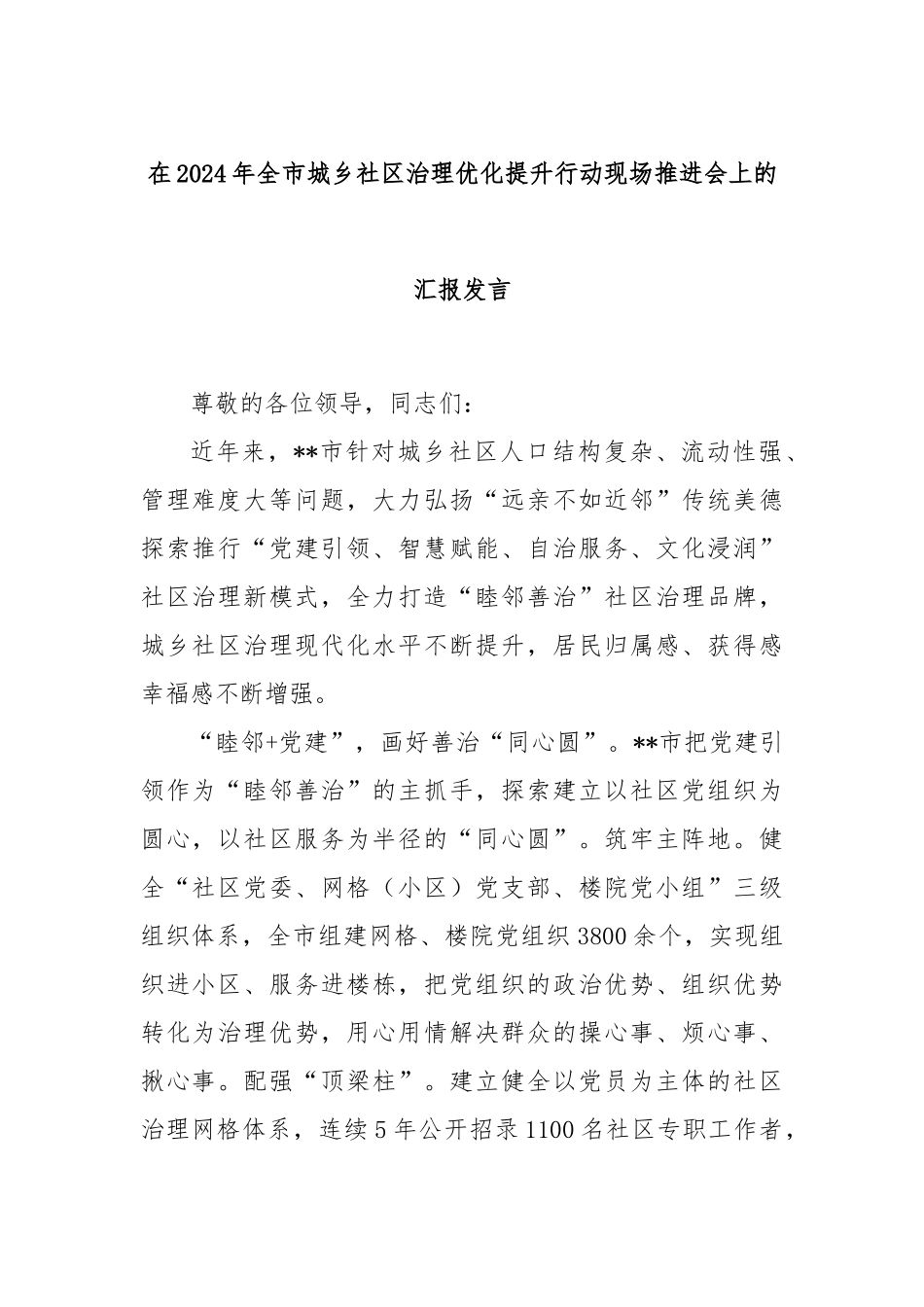 在2024年全市城乡社区治理优化提升行动现场推进会上的

汇报发言

尊敬的各位领导，同志们：

近年来，**市针对城乡社区人口结构复杂、流动性强、管理难度大等问题，大力弘扬“远亲不如近邻”传统美德探索推行“党建引领、智慧赋能、自治服务、文化浸润”社区治理新模式，全力打造“睦邻善治”社区治理品牌，城乡社区治理现代化水平不断提升，居民归属感、获得感幸福感不断增强。

“睦邻+党建”，画好善治“同心圆”。**市把党建引领作为“睦邻善治”的主抓手，探索建立以社区党组织为圆心，以社区服务为半径的“同心圆”。筑牢主阵地。健全“社区党委、网格（小区）党支部、楼院党小组”三级组织体系，全市组建网格、楼院党组织3800余个，实现组织进小区、服务进楼栋，把党组织的政治优势、组织优势转化为治理优势，用心用情解决群众的操心事、烦心事、揪心事。配强“顶梁柱”。建立健全以党员为主体的社区治理网格体系，连续5年公开招录1100名社区专职工作者，